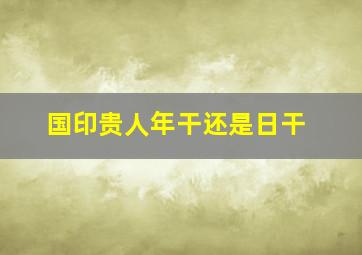 国印贵人年干还是日干